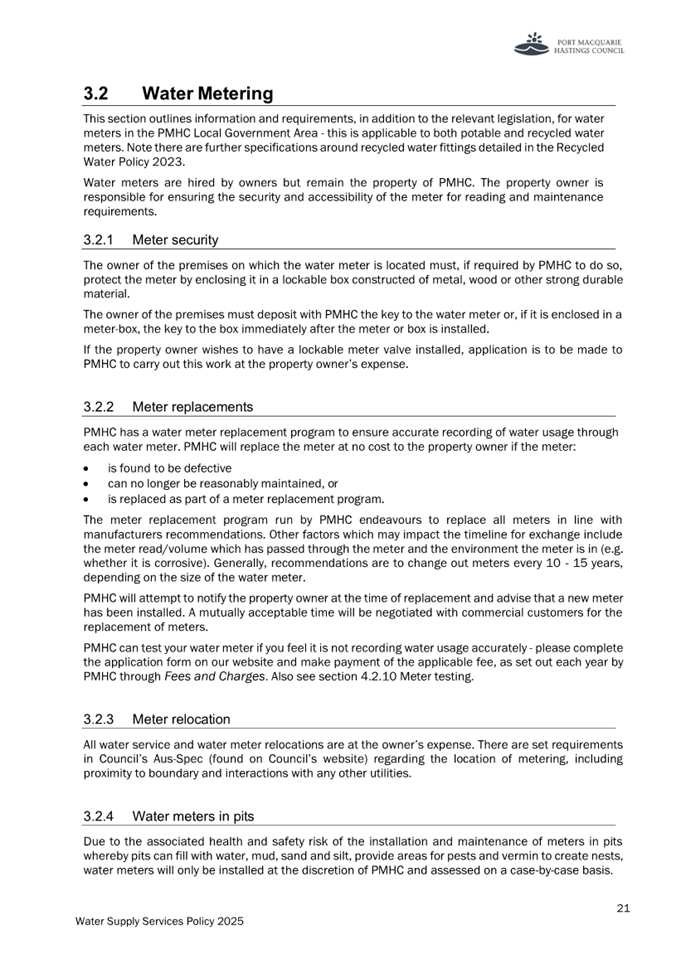 PORT MACQUARIE HASTINGS COUNCIL

3.2 Water Metering

This section outlines information and requirements, in addition to the relevant legislation, for water meters in the PMHC Local Government Area - this is applicable to both potable and recycled water meters. Note there are further specifications around recycled water fittings detailed in the Recycled Water Policy 2023.

Water meters are hired by owners but remain the property of PMHC. The property owner is responsible for ensuring the security and accessibility of the meter for reading and maintenance requirements.

3.2.1 Meter security

The owner of the premises on which the water meter is located must, if required by PMHC to do so, protect the meter by enclosing it in a lockable box constructed of metal, wood or other strong durable material.

The owner of the premises must deposit with PMHC the key to the water meter or, if it is enclosed in a meter-box, the key to the box immediately after the meter or box is installed.

If the property owner wishes to have a lockable meter valve installed, application is to be made to PMHC to carry out this work at the property owner's expense.

3.2.2 Meter replacements

PMHC has a water meter replacement program to ensure accurate recording of water usage through each water meter. PMHC will replace the meter at no cost to the property owner if the meter:

• is found to be defective
• can no longer be reasonably maintained, or
• is replaced as part of a meter replacement program.

The meter replacement program run by PMHC endeavours to replace all meters in line with manufacturers recommendations. Other factors which may impact the timeline for exchange include the meter read/volume which has passed through the meter and the environment the meter is in (e.g. whether it is corrosive). Generally, recommendations are to change out meters every 10 - 15 years, depending on the size of the water meter.

PMHC will attempt to notify the property owner at the time of replacement and advise that a new meter has been installed. A mutually acceptable time will be negotiated with commercial customers for the replacement of meters.

PMHC can test your water meter if you feel it is not recording water usage accurately - please complete the application form on our website and make payment of the applicable fee, as set out each year by PMHC through Fees and Charges. Also see section 4.2.10 Meter testing.

3.2.3 Meter relocation

All water service and water meter relocations are at the owner's expense. There are set requirements in Council's Aus-Spec (found on Council's website) regarding the location of metering, including proximity to boundary and interactions with any other utilities.

3.2.4 Water meters in pits

Due to the associated health and safety risk of the installation and maintenance of meters in pits whereby pits can fill with water, mud, sand and silt, provide areas for pests and vermin to create nests, water meters will only be installed at the discretion of PMHC and assessed on a case-by-case basis.

21

Water Supply Services Policy 2025